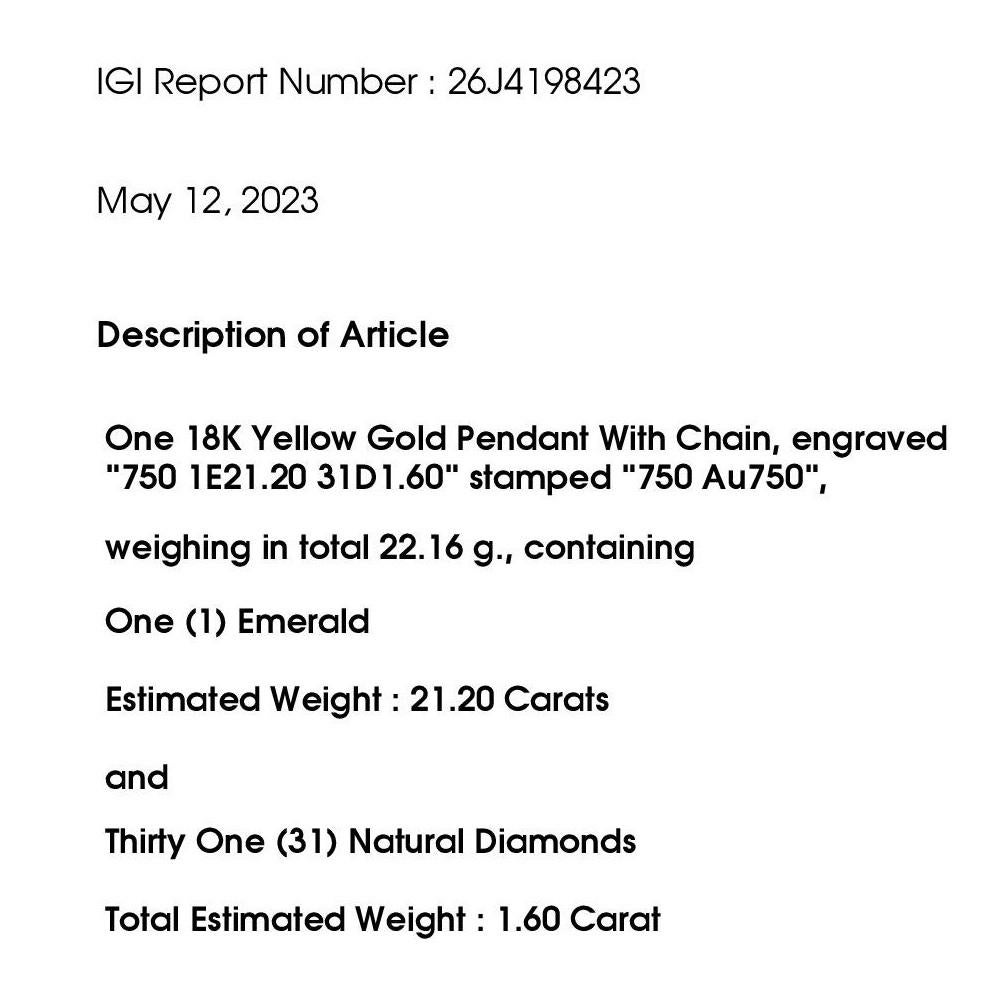 IGI Report Number : 26J4198423

May 12, 2023

Description of Article

One 18K Yellow Gold Pendant With Chain, engraved "750 1E21.20 31D1.60" stamped "750 Au750",

weighing in total 22.16 g., containing

One (1) Emerald

Estimated Weight : 21.20 Carats

and

Thirty One (31) Natural Diamonds

Total Estimated Weight : 1.60 Carat